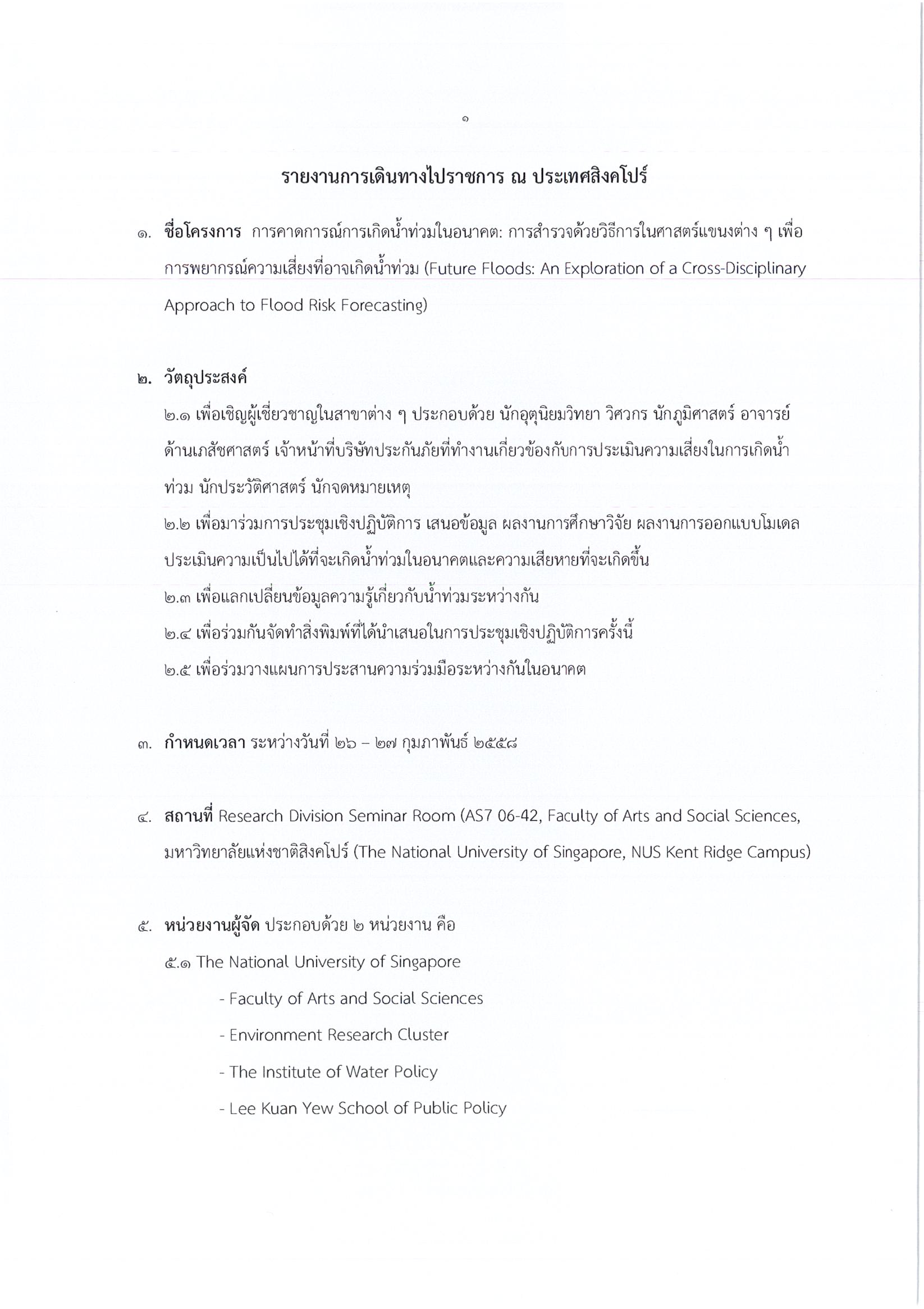 ๑

รายงานการเดินทางไปราชการ ณ ประเทศสิงคโปร์

๑. ชื่อโครงการ การคาดการณ์การเกิดน้ำท่วมในอนาคต: การสำรวจด้วยวิธีการในศาสตร์แขนงต่าง ๆ เพื่อการพยากรณ์ความเสี่ยงที่อาจเกิดน้ำท่วม (Future Floods: An Exploration of a Cross-Disciplinary Approach to Flood Risk Forecasting)

๒. วัตถุประสงค์

๒.๑ เพื่อเชิญผู้เชี่ยวชาญในสาขาต่าง ๆ ประกอบด้วย นักอุตุนิยมวิทยา วิศวกร นักภูมิศาสตร์ อาจารย์ด้านเภสัชศาสตร์ เจ้าหน้าที่บริษัทประกันภัยที่ทำงานเกี่ยวข้องกับการประเมินความเสี่ยงในการเกิดน้ำท่วม นักประวัติศาสตร์ นักจดหมายเหตุ

๒.๒ เพื่อมาร่วมการประชุมเชิงปฏิบัติการ เสนอข้อมูล ผลงานการศึกษาวิจัย ผลงานการออกแบบโมเดลประเมินความเป็นไปได้ที่จะเกิดน้ำท่วมในอนาคตและความเสียหายที่จะเกิดขึ้น

๒.๓ เพื่อแลกเปลี่ยนข้อมูลความรู้เกี่ยวกับน้ำท่วมระหว่างกัน

๒.๔ เพื่อร่วมกันจัดทำสิ่งพิมพ์ที่ได้นำเสนอในการประชุมเชิงปฏิบัติการครั้งนี้

๒.๕ เพื่อร่วมวางแผนการประสานความร่วมมือระหว่างกันในอนาคต

๓. กำหนดเวลา ระหว่างวันที่ ๒๖ – ๒๗ กุมภาพันธ์ ๒๕๕๘

๔. สถานที่ Research Division Seminar Room (AS7 06-42, Faculty of Arts and Social Sciences, มหาวิทยาลัยแห่งชาติสิงคโปร์ (The National University of Singapore, NUS Kent Ridge Campus)

๕. หน่วยงานผู้จัด ประกอบด้วย ๒ หน่วยงาน คือ

๕.๑ The National University of Singapore

- Faculty of Arts and Social Sciences

- Environment Research Cluster

- The Institute of Water Policy

- Lee Kuan Yew School of Public Policy